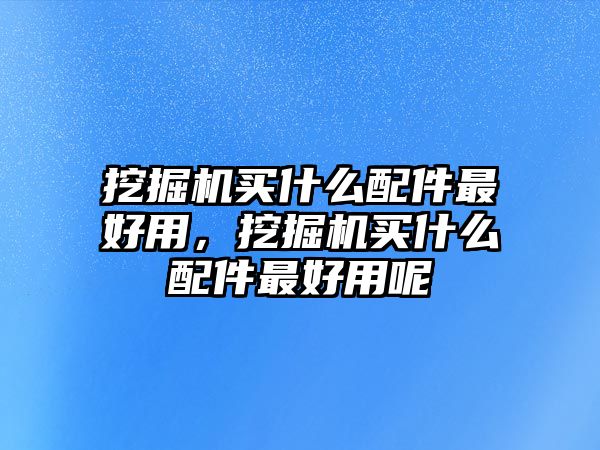 挖掘机买什么配件最好用，挖掘机买什么配件最好用呢